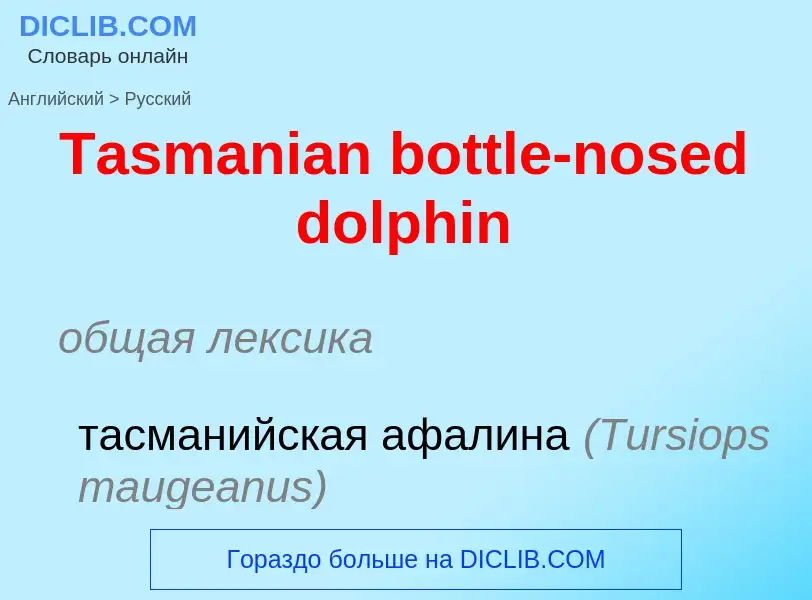 DICLIB.COM
Словарь онлайн

Английский > Русский

Tasmanian bottle-nosed dolphin

общая лексика

тасманийская афалина (Tursiops maugeanus)

Гораздо больше на DICLIB.COM